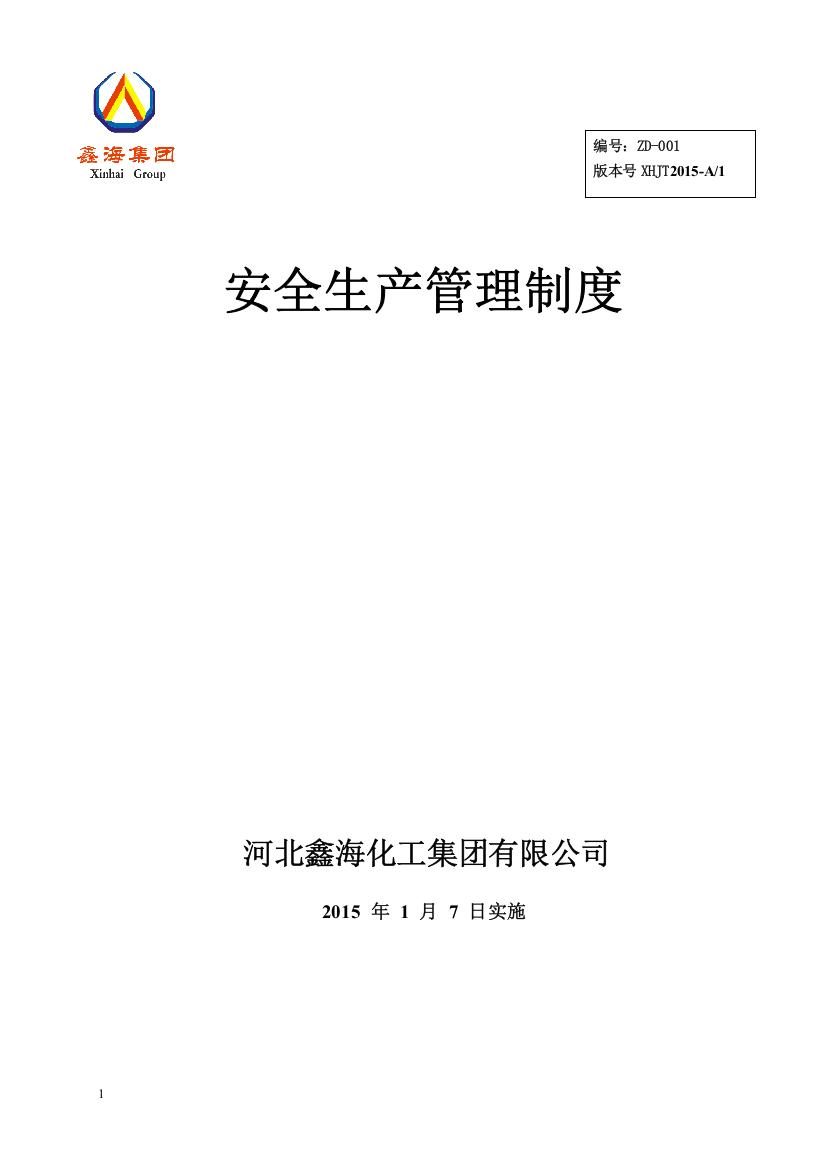 鑫海集团
Xinhai Group

编号：ZD-001
版本号 XHJT2015-A/1

安全生产管理制度

河北鑫海化工集团有限公司

2015 年 1 月 7 日实施

1